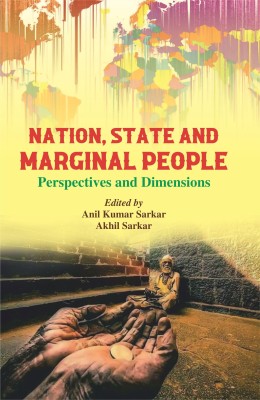 NATION, STATE AND MARGINAL PEOPLE

Perspectives and Dimensions

Edited by
Anil Kumar Sarkar
Akhil Sarkar